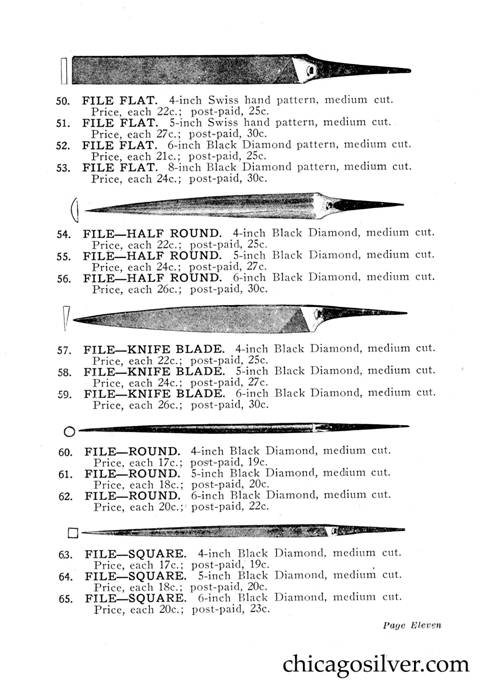 50. FILE FLAT. 4-inch Swiss hand pattern, medium cut. Price, each 22c.; post-paid, 25c.
51. FILE FLAT. 5-inch Swiss hand pattern, medium cut. Price, each 27c.; post-paid, 30c.
52. FILE FLAT. 6-inch Black Diamond pattern, medium cut. Price, each 21c.; post-paid, 25c.
53. FILE FLAT. 8-inch Black Diamond pattern, medium cut. Price, each 24c.; post-paid, 30c.

54. FILE—HALF ROUND. 4-inch Black Diamond, medium cut. Price, each 22c.; post-paid, 25c.
55. FILE—HALF ROUND. 5-inch Black Diamond, medium cut. Price, each 24c.; post-paid, 27c.
56. FILE—HALF ROUND. 6-inch Black Diamond, medium cut. Price, each 26c.; post-paid, 30c.

57. FILE—KNIFE BLADE. 4-inch Black Diamond, medium cut. Price, each 22c.; post-paid, 25c.
58. FILE—KNIFE BLADE. 5-inch Black Diamond, medium cut. Price, each 24c.; post-paid, 27c.
59. FILE—KNIFE BLADE. 6-inch Black Diamond, medium cut. Price, each 26c.; post-paid, 30c.

60. FILE—ROUND. 4-inch Black Diamond, medium cut. Price, each 17c.; post-paid, 19c.
61. FILE—ROUND. 5-inch Black Diamond, medium cut. Price, each 18c.; post-paid, 20c.
62. FILE—ROUND. 6-inch Black Diamond, medium cut. Price, each 20c.; post-paid, 22c.

63. FILE—SQUARE. 4-inch Black Diamond, medium cut. Price, each 17c.; post-paid, 19c.
64. FILE—SQUARE. 5-inch Black Diamond, medium cut. Price, each 18c.; post-paid, 20c.
65. FILE—SQUARE. 6-inch Black Diamond, medium cut. Price, each 20c.; post-paid, 23c.

Page Eleven

chicagosilver.com